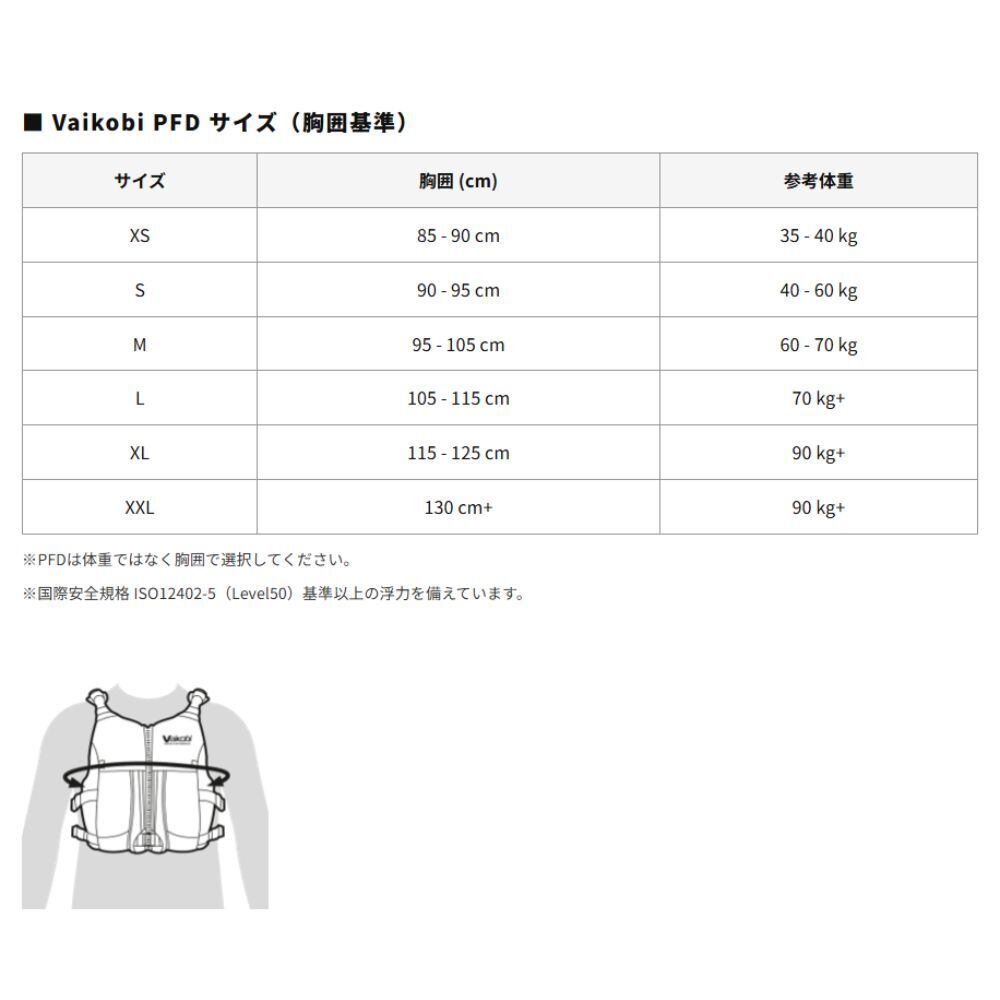 ■ Vaikobi PFD サイズ（胸囲基準）

| サイズ | 胸囲 (cm) | 参考体重 |
|---|---|---|
| XS | 85 - 90 cm | 35 - 40 kg |
| S | 90 - 95 cm | 40 - 60 kg |
| M | 95 - 105 cm | 60 - 70 kg |
| L | 105 - 115 cm | 70 kg+ |
| XL | 115 - 125 cm | 90 kg+ |
| XXL | 130 cm+ | 90 kg+ |

※PFDは体重ではなく胸囲で選択してください。

※国際安全規格 ISO12402-5（Level50）基準以上の浮力を備えています。

Vaikobi